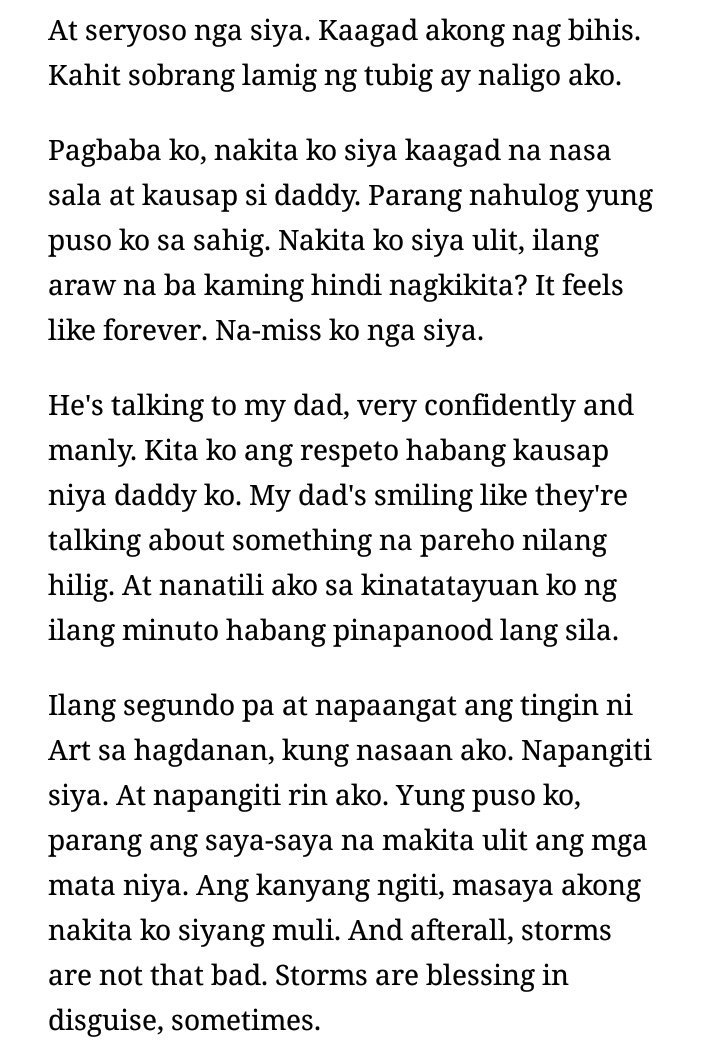 At seryoso nga siya. Kaagad akong nag bihis. Kahit sobrang lamig ng tubig ay naligo ako.

Pagbaba ko, nakita ko siya kaagad na nasa sala at kausap si daddy. Parang nahulog yung puso ko sa sahig. Nakita ko siya ulit, ilang araw na ba kaming hindi nagkikita? It feels like forever. Na-miss ko nga siya.

He's talking to my dad, very confidently and manly. Kita ko ang respeto habang kausap niya daddy ko. My dad's smiling like they're talking about something na pareho nilang hilig. At nanatili ako sa kinatatayuan ko ng ilang minuto habang pinapanood lang sila.

Ilang segundo pa at napaangat ang tingin ni Art sa hagdanan, kung nasaan ako. Napangiti siya. At napangiti rin ako. Yung puso ko, parang ang saya-saya na makita ulit ang mga mata niya. Ang kanyang ngiti, masaya akong nakita ko siyang muli. And afterall, storms are not that bad. Storms are blessing in disguise, sometimes.